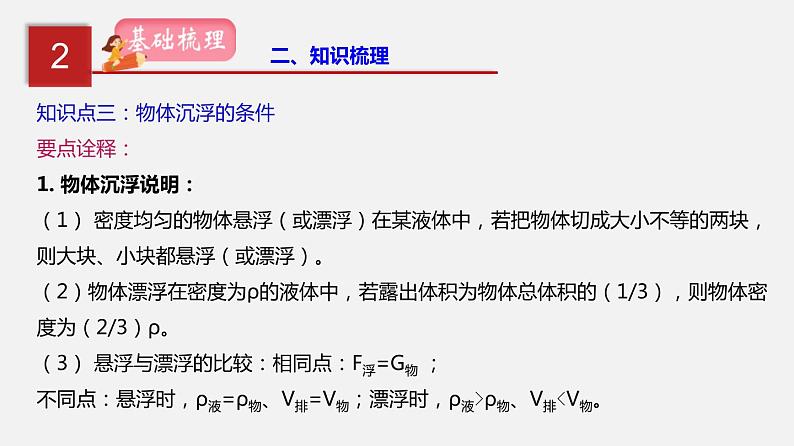 2

基础梳理

二、知识梳理

知识点三：物体沉浮的条件

要点诠释：

1. 物体沉浮说明：

（1） 密度均匀的物体悬浮（或漂浮）在某液体中，若把物体切成大小不等的两块，则大块、小块都悬浮（或漂浮）。

（2）物体漂浮在密度为ρ的液体中，若露出体积为物体总体积的（1/3），则物体密度为（2/3）ρ。

（3） 悬浮与漂浮的比较：相同点：$F_{浮}=G_{物}$ ；

不同点：悬浮时，$ρ_{液}=ρ_{物}$、$V_{排}=V_{物}$；漂浮时，$ρ_{液}>ρ_{物}$、$V_{排}<V_{物}$。